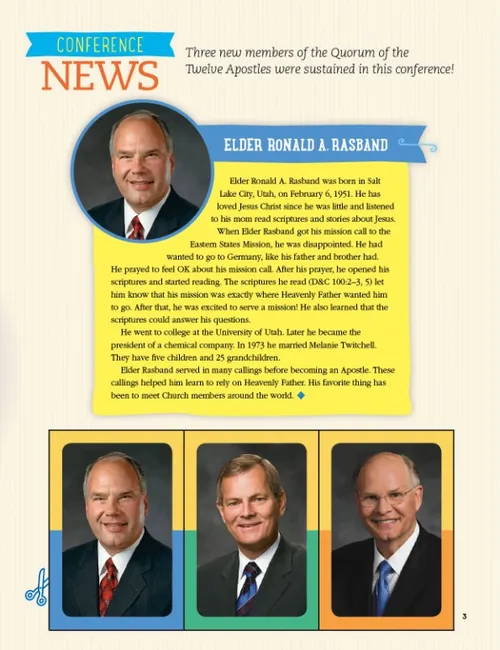 CONFERENCE
NEWS

Three new members of the Quorum of the Twelve Apostles were sustained in this conference!

ELDER RONALD A. RASBAND

Elder Ronald A. Rasband was born in Salt Lake City, Utah, on February 6, 1951. He has loved Jesus Christ since he was little and listened to his mom read scriptures and stories about Jesus.

When Elder Rasband got his mission call to the Eastern States Mission, he was disappointed. He had wanted to go to Germany, like his father and brother had. He prayed to feel OK about his mission call. After his prayer, he opened his scriptures and started reading. The scriptures he read (D&C 100:2–3, 5) let him know that his mission was exactly where Heavenly Father wanted him to go. After that, he was excited to serve a mission! He also learned that the scriptures could answer his questions.

He went to college at the University of Utah. Later he became the president of a chemical company. In 1973 he married Melanie Twitchell. They have five children and 25 grandchildren.

Elder Rasband served in many callings before becoming an Apostle. These callings helped him learn to rely on Heavenly Father. His favorite thing has been to meet Church members around the world.

3